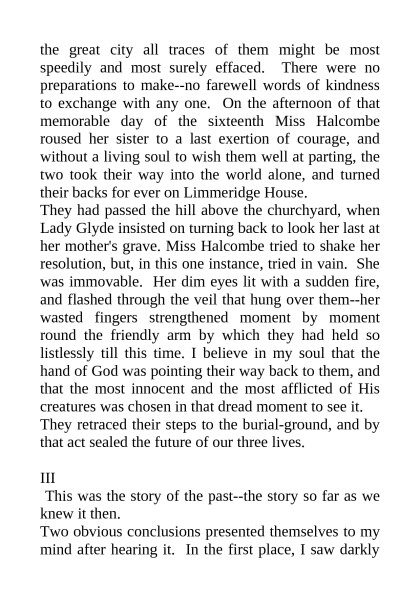 the great city all traces of them might be most speedily and most surely effaced. There were no preparations to make--no farewell words of kindness to exchange with any one. On the afternoon of that memorable day of the sixteenth Miss Halcombe roused her sister to a last exertion of courage, and without a living soul to wish them well at parting, the two took their way into the world alone, and turned their backs for ever on Limmeridge House.
They had passed the hill above the churchyard, when Lady Glyde insisted on turning back to look her last at her mother's grave. Miss Halcombe tried to shake her resolution, but, in this one instance, tried in vain. She was immovable. Her dim eyes lit with a sudden fire, and flashed through the veil that hung over them--her wasted fingers strengthened moment by moment round the friendly arm by which they had held so listlessly till this time. I believe in my soul that the hand of God was pointing their way back to them, and that the most innocent and the most afflicted of His creatures was chosen in that dread moment to see it.
They retraced their steps to the burial-ground, and by that act sealed the future of our three lives.

III
This was the story of the past--the story so far as we knew it then.
Two obvious conclusions presented themselves to my mind after hearing it. In the first place, I saw darkly